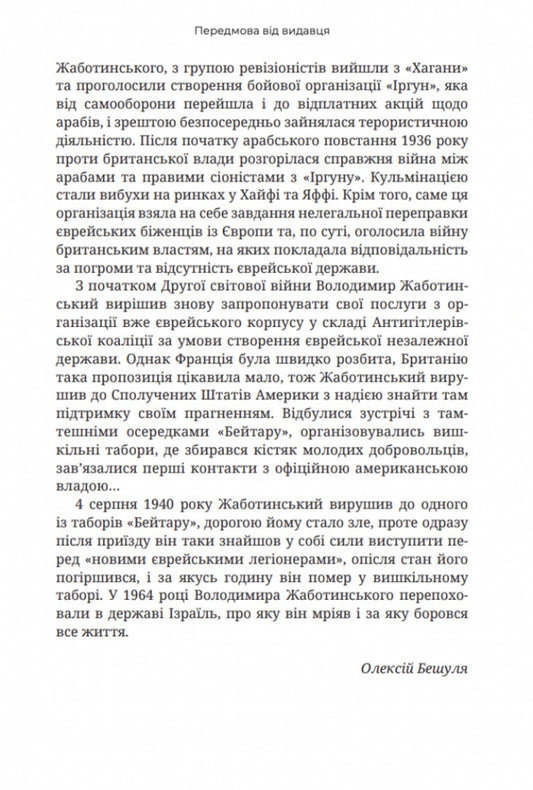 Передмова від видавця

Жаботинського, з групою ревізіоністів вийшли з «Хагани» та проголосили створення бойової організації «Іргун», яка від самооборони перейшла і до відплатних акцій щодо арабів, і зрештою безпосередньо зайнялася терористичною діяльністю. Після початку арабського повстання 1936 року проти британської влади розгорілася справжня війна між арабами та правими сіоністами з «Іргуну». Кульмінацією стали вибухи на ринках у Хайфі та Яффі. Крім того, саме ця організація взяла на себе завдання нелегальної переправки єврейських біженців із Європи та, по суті, оголосила війну британським властям, на яких покладала відповідальність за погроми та відсутність єврейської держави.

З початком Другої світової війни Володимир Жаботинський вирішив знову запропонувати свої послуги з організації вже єврейського корпусу у складі Антигітлерівської коаліції за умови створення єврейської незалежної держави. Однак Франція була швидко розбита, Британію така пропозиція цікавила мало, тож Жаботинський вирушив до Сполучених Штатів Америки з надією знайти там підтримку своїм прагненням. Відбулися зустрічі з тамтешніми осередками «Бейтару», організовувались вишкільні табори, де збирався кістяк молодих добровольців, зав'язалися перші контакти з офіційною американською владою…

4 серпня 1940 року Жаботинський вирушив до одного із таборів «Бейтару», дорогою йому стало зле, проте одразу після приїзду він таки знайшов у собі сили виступити перед «новими єврейськими легіонерами», опісля стан його погіршився, і за якусь годину він помер у вишкільному таборі. У 1964 році Володимира Жаботинського перепоховали в державі Ізраїль, про яку він мріяв і за яку боровся все життя.

Олексій Бешуля